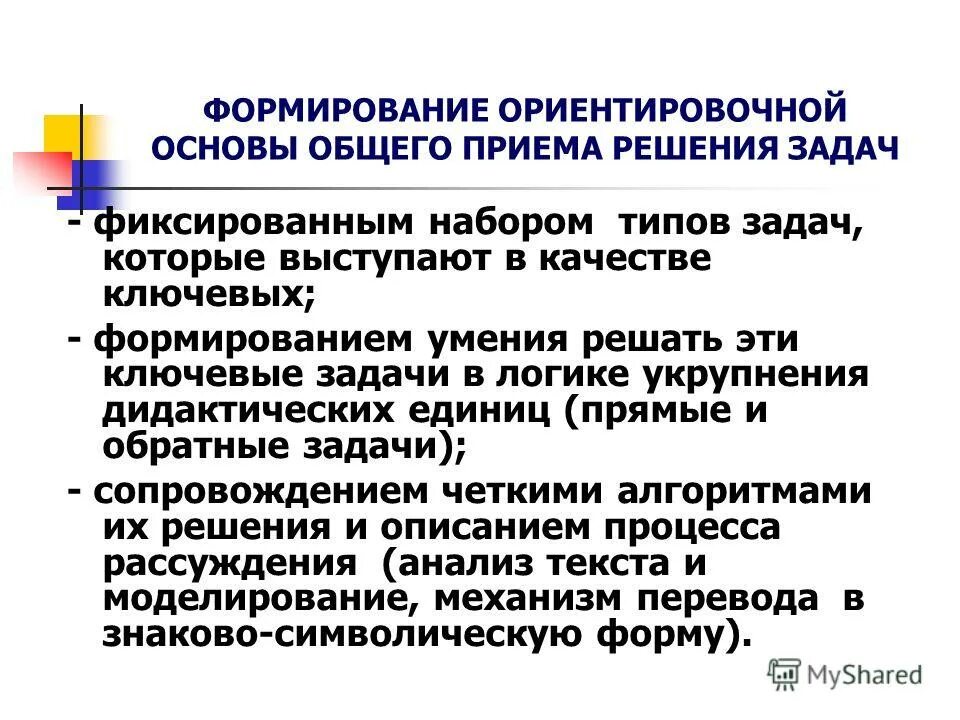 ФОРМИРОВАНИЕ ОРИЕНТИРОВОЧНОЙ ОСНОВЫ ОБЩЕГО ПРИЕМА РЕШЕНИЯ ЗАДАЧ

- фиксированным набором типов задач, которые выступают в качестве ключевых;

- формированием умения решать эти ключевые задачи в логике укрупнения дидактических единиц (прямые и обратные задачи);

- сопровождением четкими алгоритмами их решения и описанием процесса рассуждения (анализ текста и моделирование, механизм перевода в знаково-символическую форму).

MyShared